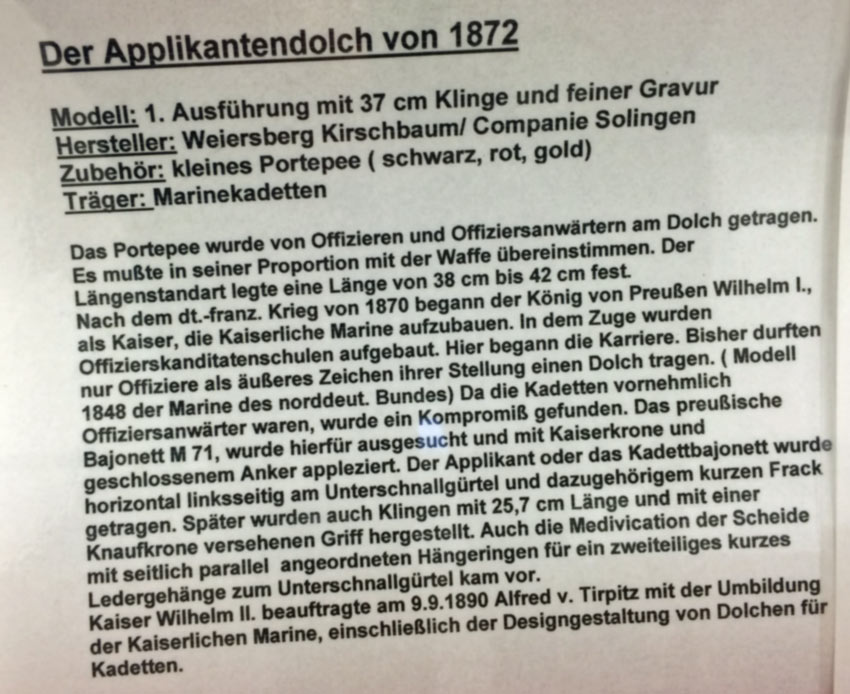 Der Applikantendolch von 1872

Modell: 1. Ausführung mit 37 cm Klinge und feiner Gravur
Hersteller: Weiersberg Kirschbaum/ Companie Solingen
Zubehör: kleines Portepee ( schwarz, rot, gold)
Träger: Marinekadetten

Das Portepee wurde von Offizieren und Offiziersanwärtern am Dolch getragen. Es mußte in seiner Proportion mit der Waffe übereinstimmen. Der Längenstandart legte eine Länge von 38 cm bis 42 cm fest. Nach dem dt.-franz. Krieg von 1870 begann der König von Preußen Wilhelm I., als Kaiser, die Kaiserliche Marine aufzubauen. In dem Zuge wurden Offizierskanditatenschulen aufgebaut. Hier begann die Karriere. Bisher durften nur Offiziere als äußeres Zeichen ihrer Stellung einen Dolch tragen. ( Modell 1848 der Marine des norddeut. Bundes) Da die Kadetten vornehmlich Offiziersanwärter waren, wurde ein Kompromiß gefunden. Das preußische Bajonett M 71, wurde hierfür ausgesucht und mit Kaiserkrone und geschlossenem Anker appleziert. Der Applikant oder das Kadettbajonett wurde horizontal linksseitig am Unterschnallgürtel und dazugehörigem kurzen Frack getragen. Später wurden auch Klingen mit 25,7 cm Länge und mit einer Knaufkrone versehenen Griff hergestellt. Auch die Medivication der Scheide mit seitlich parallel angeordneten Hängeringen für ein zweiteiliges kurzes Ledergehänge zum Unterschnallgürtel kam vor.
Kaiser Wilhelm II. beauftragte am 9.9.1890 Alfred v. Tirpitz mit der Umbildung der Kaiserlichen Marine, einschließlich der Designgestaltung von Dolchen für Kadetten.